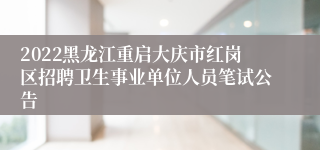 2022黑龙江重启大庆市红岗区招聘卫生事业单位人员笔试公告